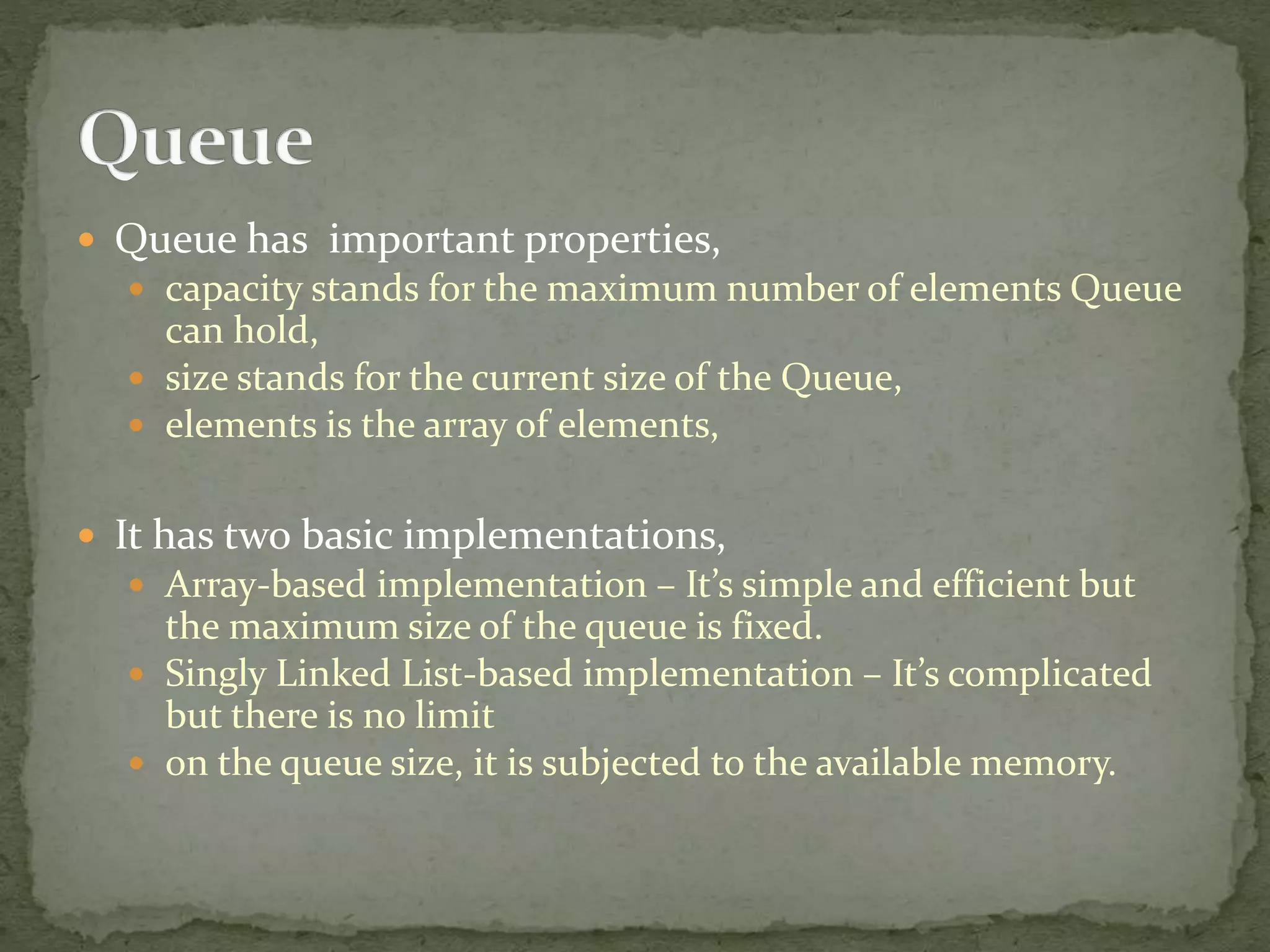 Queue

- Queue has important properties,
  - capacity stands for the maximum number of elements Queue can hold,
  - size stands for the current size of the Queue,
  - elements is the array of elements,

- It has two basic implementations,
  - Array-based implementation – It's simple and efficient but the maximum size of the queue is fixed.
  - Singly Linked List-based implementation – It's complicated but there is no limit
  - on the queue size, it is subjected to the available memory.